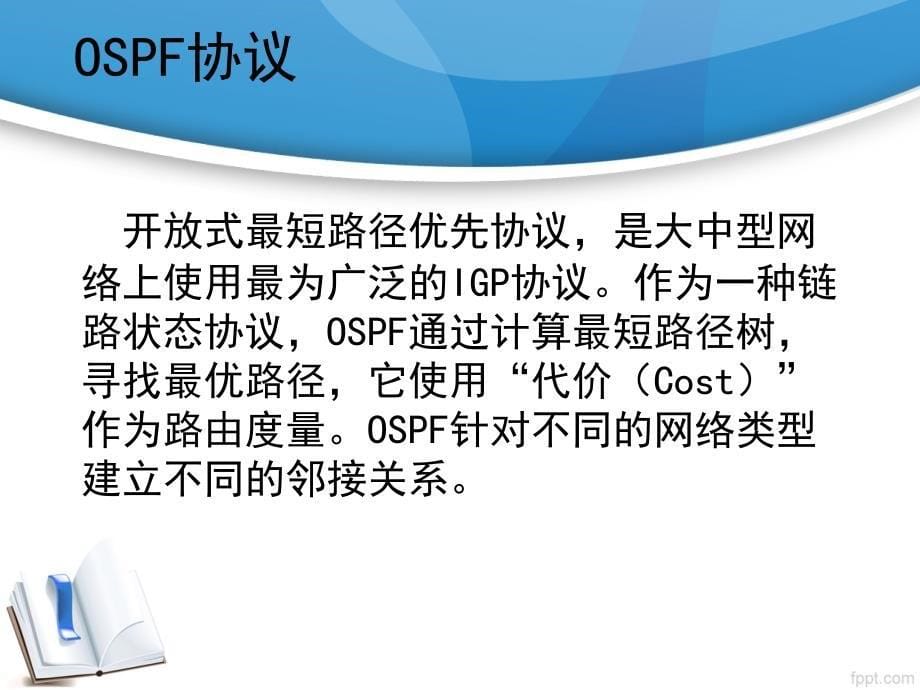 OSPF协议

开放式最短路径优先协议，是大中型网络上使用最为广泛的IGP协议。作为一种链路状态协议，OSPF通过计算最短路径树，寻找最优路径，它使用“代价（Cost）”作为路由度量。OSPF针对不同的网络类型建立不同的邻接关系。

fppt.com